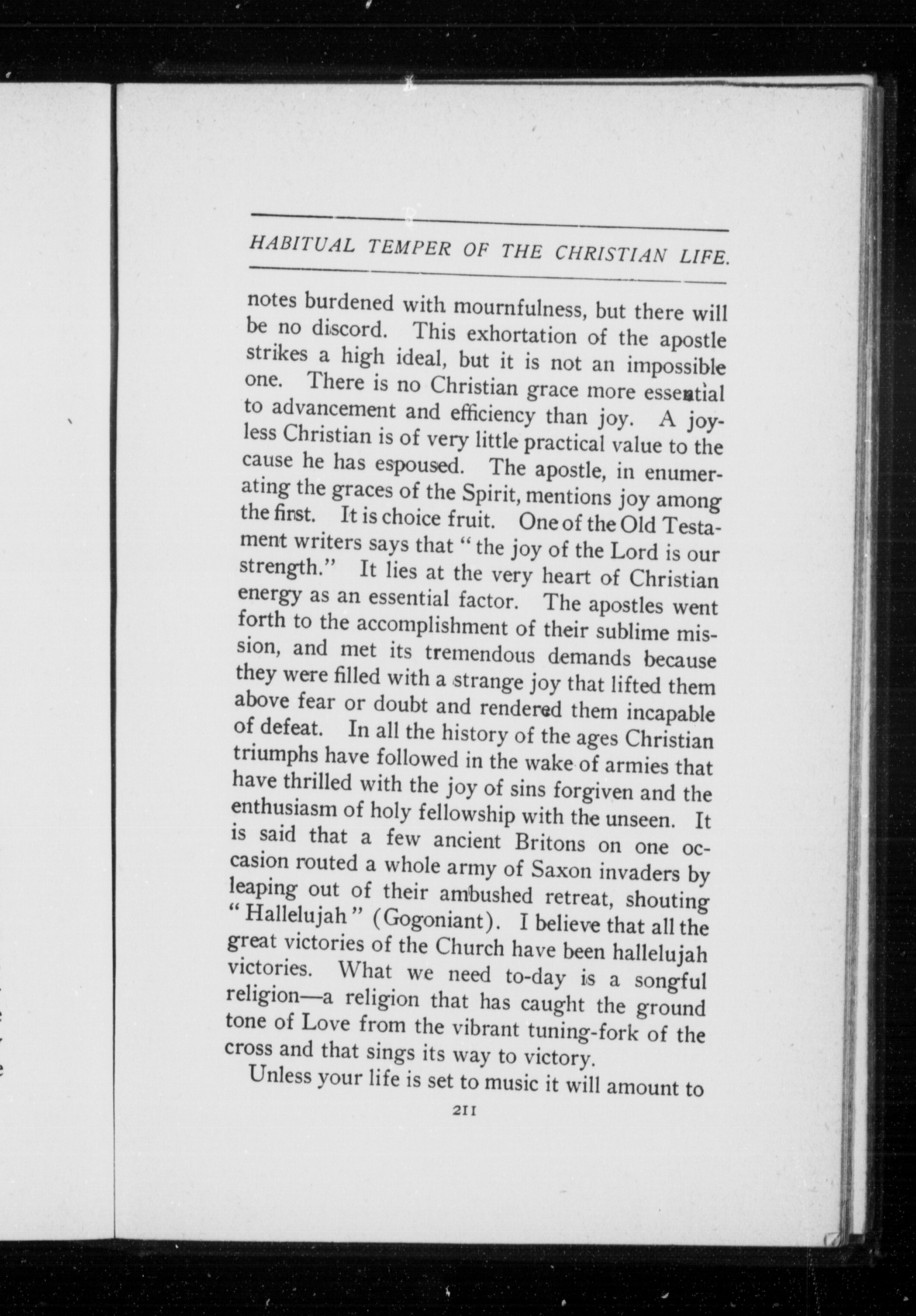 HABITUAL TEMPER OF THE CHRISTIAN LIFE.

notes burdened with mournfulness, but there will be no discord. This exhortation of the apostle strikes a high ideal, but it is not an impossible one. There is no Christian grace more essential to advancement and efficiency than joy. A joyless Christian is of very little practical value to the cause he has espoused. The apostle, in enumerating the graces of the Spirit, mentions joy among the first. It is choice fruit. One of the Old Testament writers says that "the joy of the Lord is our strength." It lies at the very heart of Christian energy as an essential factor. The apostles went forth to the accomplishment of their sublime mission, and met its tremendous demands because they were filled with a strange joy that lifted them above fear or doubt and rendered them incapable of defeat. In all the history of the ages Christian triumphs have followed in the wake of armies that have thrilled with the joy of sins forgiven and the enthusiasm of holy fellowship with the unseen. It is said that a few ancient Britons on one occasion routed a whole army of Saxon invaders by leaping out of their ambushed retreat, shouting "Hallelujah" (Gogoniant). I believe that all the great victories of the Church have been hallelujah victories. What we need to-day is a songful religion—a religion that has caught the ground tone of Love from the vibrant tuning-fork of the cross and that sings its way to victory.

Unless your life is set to music it will amount to

211